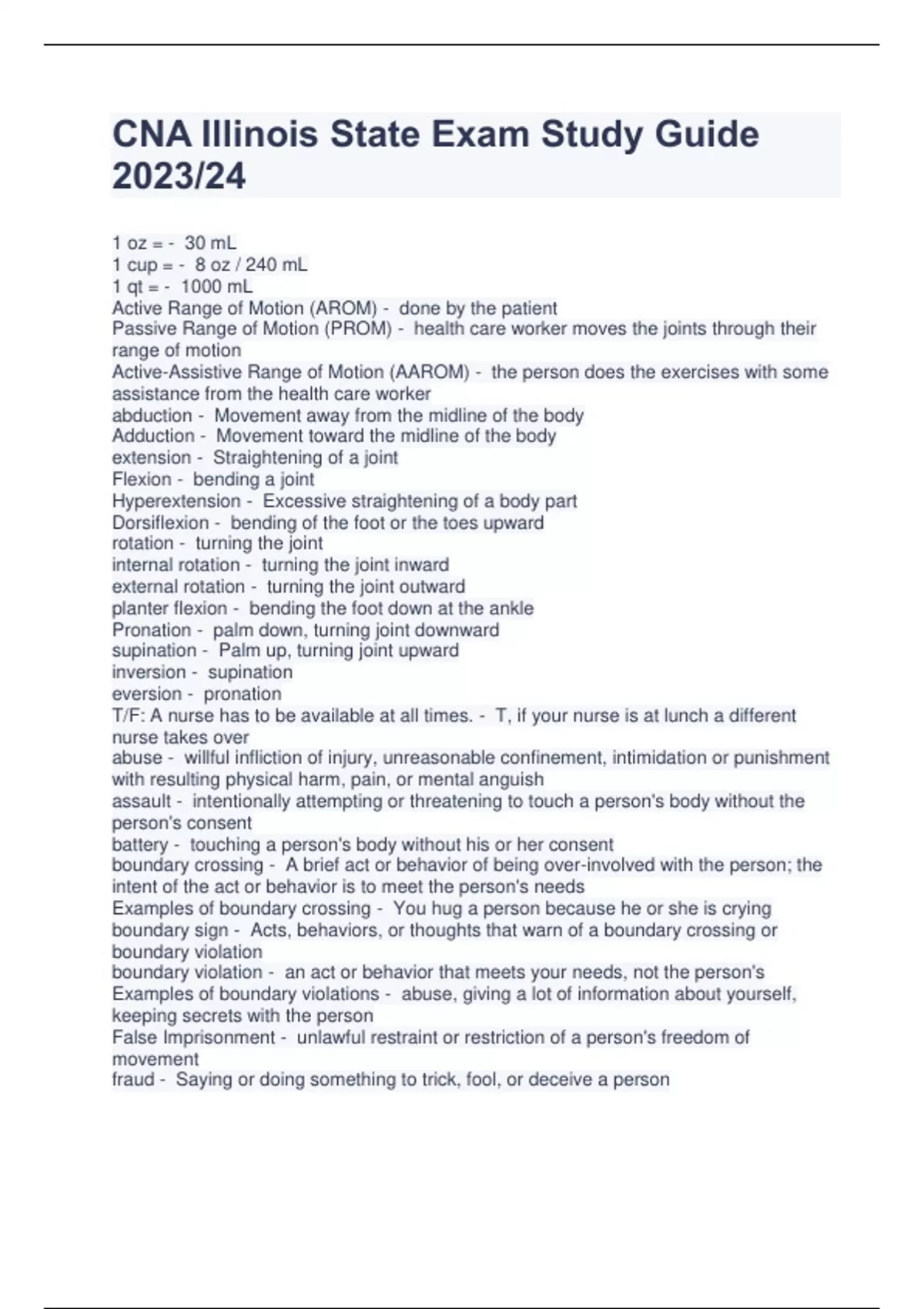 CNA Illinois State Exam Study Guide 2023/24

1 oz = - 30 mL
1 cup = - 8 oz / 240 mL
1 qt = - 1000 mL
Active Range of Motion (AROM) - done by the patient
Passive Range of Motion (PROM) - health care worker moves the joints through their range of motion
Active-Assistive Range of Motion (AAROM) - the person does the exercises with some assistance from the health care worker
abduction - Movement away from the midline of the body
Adduction - Movement toward the midline of the body
extension - Straightening of a joint
Flexion - bending a joint
Hyperextension - Excessive straightening of a body part
Dorsiflexion - bending of the foot or the toes upward
rotation - turning the joint
internal rotation - turning the joint inward
external rotation - turning the joint outward
planter flexion - bending the foot down at the ankle
Pronation - palm down, turning joint downward
supination - Palm up, turning joint upward
inversion - supination
eversion - pronation
T/F: A nurse has to be available at all times. - T, if your nurse is at lunch a different nurse takes over
abuse - willful infliction of injury, unreasonable confinement, intimidation or punishment with resulting physical harm, pain, or mental anguish
assault - intentionally attempting or threatening to touch a person's body without the person's consent
battery - touching a person's body without his or her consent
boundary crossing - A brief act or behavior of being over-involved with the person; the intent of the act or behavior is to meet the person's needs
Examples of boundary crossing - You hug a person because he or she is crying
boundary sign - Acts, behaviors, or thoughts that warn of a boundary crossing or boundary violation
boundary violation - an act or behavior that meets your needs, not the person's
Examples of boundary violations - abuse, giving a lot of information about yourself, keeping secrets with the person
False Imprisonment - unlawful restraint or restriction of a person's freedom of movement
fraud - Saying or doing something to trick, fool, or deceive a person